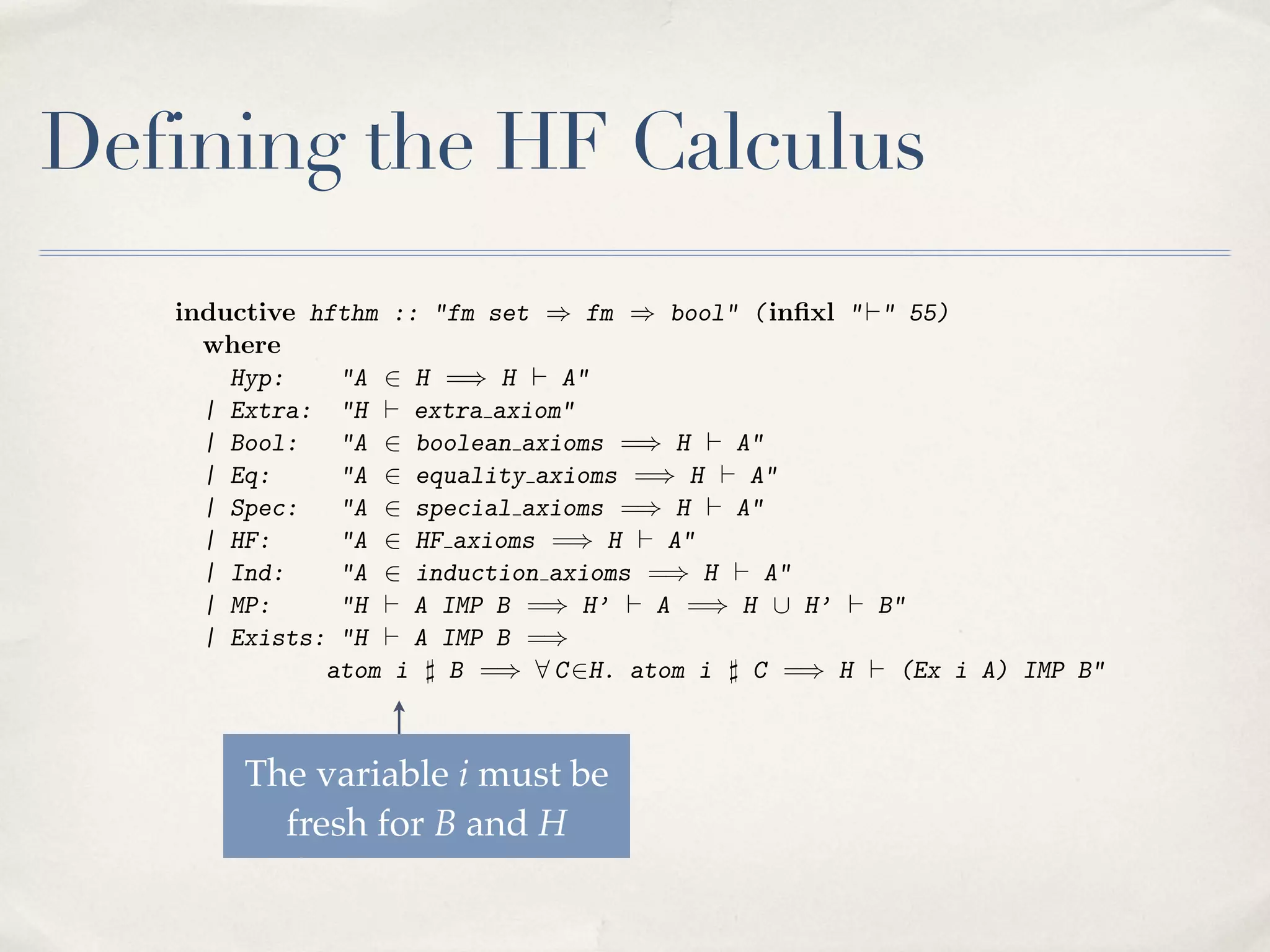 Defining the HF Calculus

inductive hfthm :: "fm set ⇒ fm ⇒ bool" (infixl "⊢" 55)
where
Hyp: "A ∈ H ⟹ H ⊢ A"
| Extra: "H ⊢ extra_axiom"
| Bool: "A ∈ boolean_axioms ⟹ H ⊢ A"
| Eq: "A ∈ equality_axioms ⟹ H ⊢ A"
| Spec: "A ∈ special_axioms ⟹ H ⊢ A"
| HF: "A ∈ HF_axioms ⟹ H ⊢ A"
| Ind: "A ∈ induction_axioms ⟹ H ⊢ A"
| MP: "H ⊢ A IMP B ⟹ H' ⊢ A ⟹ H ∪ H' ⊢ B"
| Exists: "H ⊢ A IMP B ⟹
atom i ♯ B ⟹ ∀C∈H. atom i ♯ C ⟹ H ⊢ (Ex i A) IMP B"

The variable $i$ must be fresh for $B$ and $H$